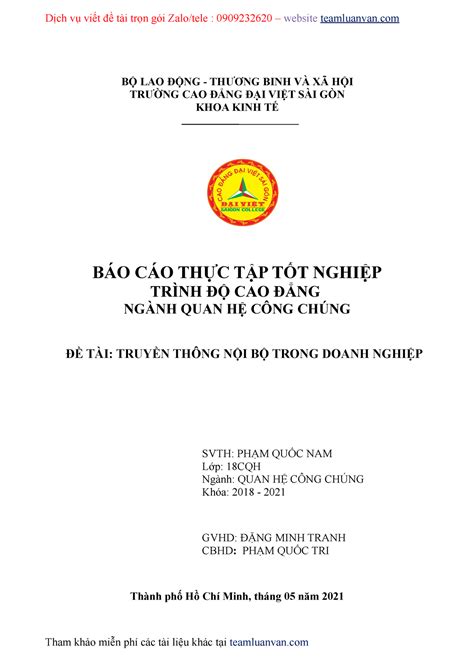 Dịch vụ viết đề tài trọn gói Zalo/tele : 0909232620 – website teamluanvan.com

BỘ LAO ĐỘNG - THƯƠNG BINH VÀ XÃ HỘI
TRƯỜNG CAO ĐẲNG ĐẠI VIỆT SÀI GÒN
KHOA KINH TẾ

CAO ĐẲNG ĐẠI VIỆT SÀI GÒN
ĐẠI VIỆT
SAIGON COLLEGE

BÁO CÁO THỰC TẬP TỐT NGHIỆP
TRÌNH ĐỘ CAO ĐẲNG
NGÀNH QUAN HỆ CÔNG CHÚNG

ĐỀ TÀI: TRUYỀN THÔNG NỘI BỘ TRONG DOANH NGHIỆP

SVTH: PHẠM QUỐC NAM
Lớp: 18CQH
Ngành: QUAN HỆ CÔNG CHÚNG
Khóa: 2018 - 2021

GVHD: ĐẶNG MINH TRANH
CBHD: PHẠM QUỐC TRI

Thành phố Hồ Chí Minh, tháng 05 năm 2021

Tham khảo miễn phí các tài liệu khác tại teamluanvan.com